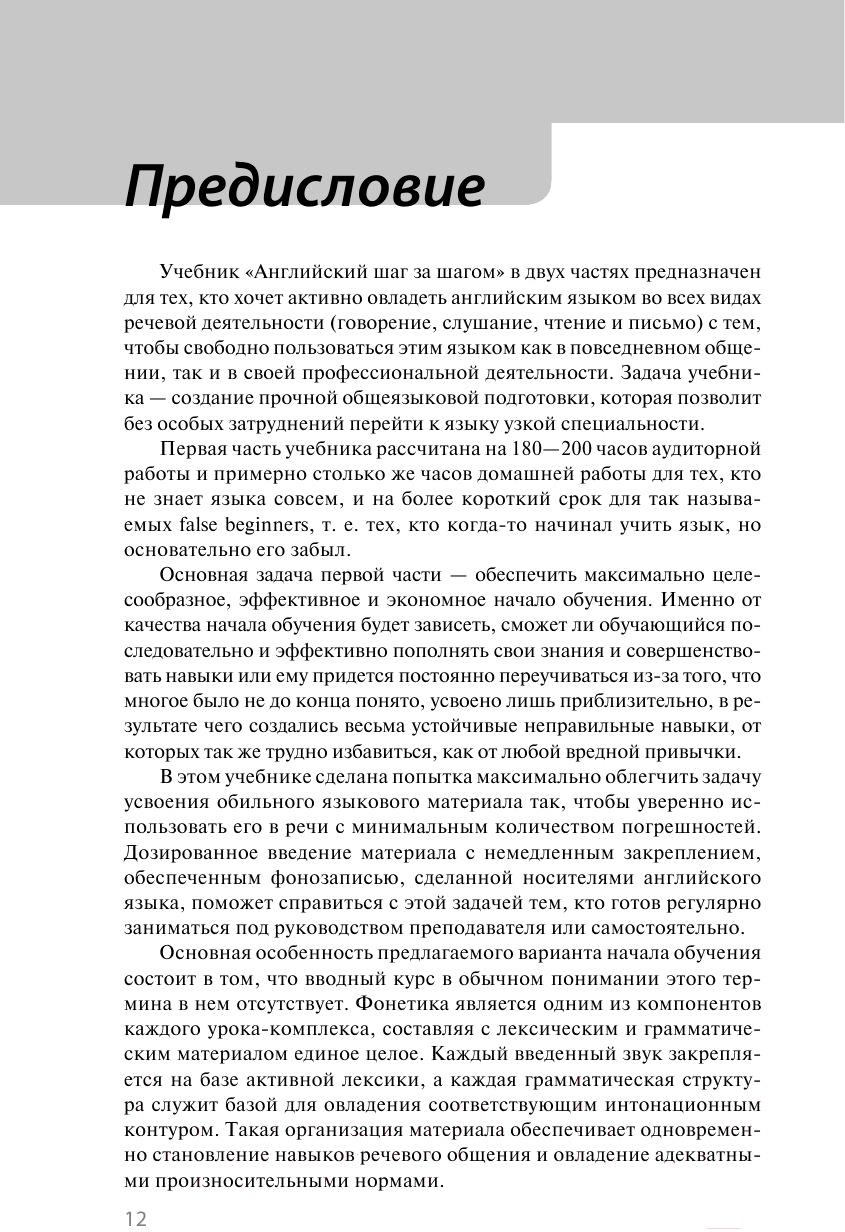 Предисловие

Учебник «Английский шаг за шагом» в двух частях предназначен для тех, кто хочет активно овладеть английским языком во всех видах речевой деятельности (говорение, слушание, чтение и письмо) с тем, чтобы свободно пользоваться этим языком как в повседневном общении, так и в своей профессиональной деятельности. Задача учебника — создание прочной общеязыковой подготовки, которая позволит без особых затруднений перейти к языку узкой специальности.

Первая часть учебника рассчитана на 180—200 часов аудиторной работы и примерно столько же часов домашней работы для тех, кто не знает языка совсем, и на более короткий срок для так называемых false beginners, т. е. тех, кто когда-то начинал учить язык, но основательно его забыл.

Основная задача первой части — обеспечить максимально целесообразное, эффективное и экономное начало обучения. Именно от качества начала обучения будет зависеть, сможет ли обучающийся последовательно и эффективно пополнять свои знания и совершенствовать навыки или ему придется постоянно переучиваться из-за того, что многое было не до конца понято, усвоено лишь приблизительно, в результате чего создались весьма устойчивые неправильные навыки, от которых так же трудно избавиться, как от любой вредной привычки.

В этом учебнике сделана попытка максимально облегчить задачу усвоения обильного языкового материала так, чтобы уверенно использовать его в речи с минимальным количеством погрешностей. Дозированное введение материала с немедленным закреплением, обеспеченным фонозаписью, сделанной носителями английского языка, поможет справиться с этой задачей тем, кто готов регулярно заниматься под руководством преподавателя или самостоятельно.

Основная особенность предлагаемого варианта начала обучения состоит в том, что вводный курс в обычном понимании этого термина в нем отсутствует. Фонетика является одним из компонентов каждого урока-комплекса, составляя с лексическим и грамматическим материалом единое целое. Каждый введенный звук закрепляется на базе активной лексики, а каждая грамматическая структура служит базой для овладения соответствующим интонационным контуром. Такая организация материала обеспечивает одновременно становление навыков речевого общения и овладение адекватными произносительными нормами.

12